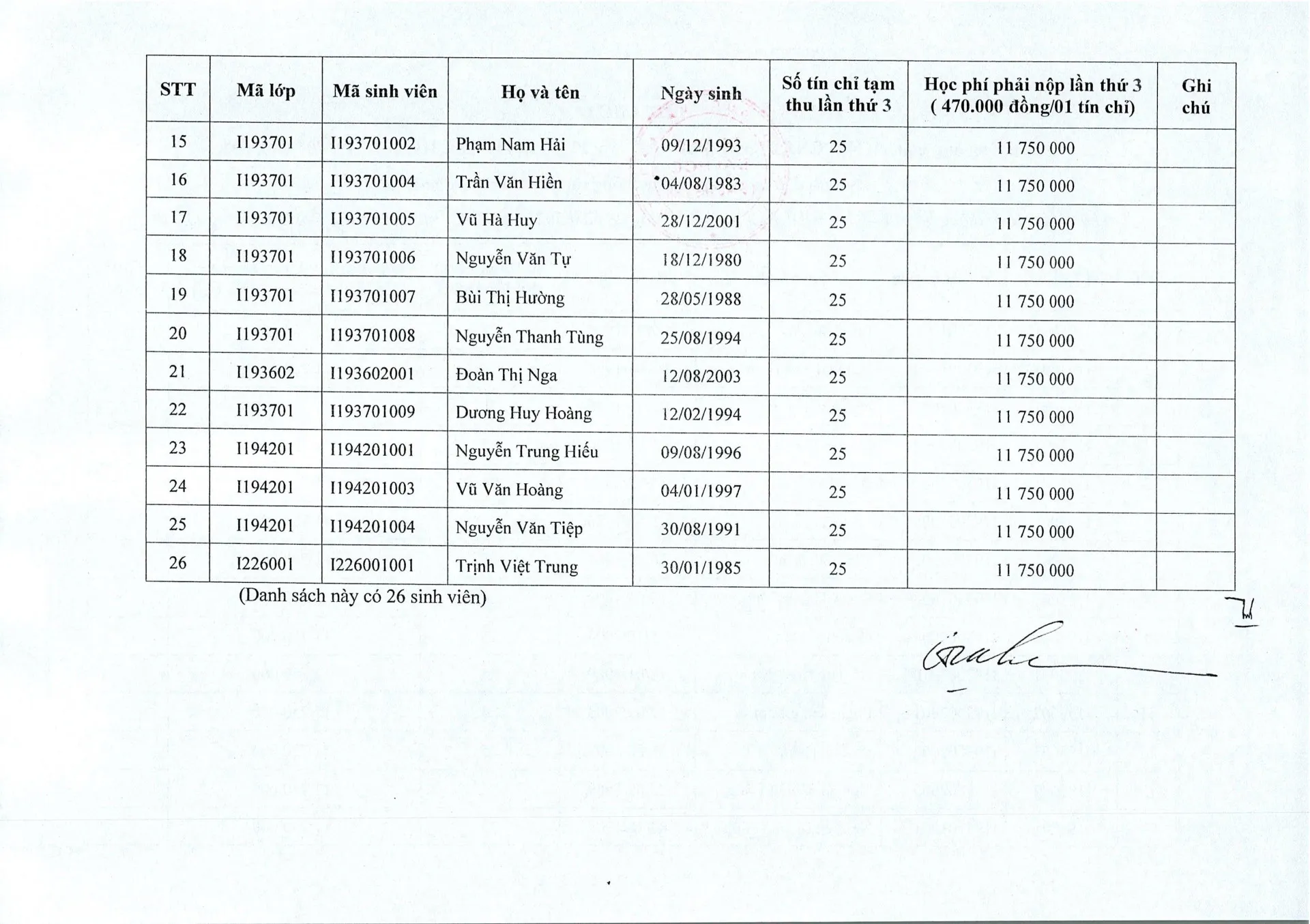 | STT | Mã lớp | Mã sinh viên | Họ và tên | Ngày sinh | Số tín chỉ tạm thu lần thứ 3 | Học phí phải nộp lần thứ 3 ( 470.000 đồng/01 tín chỉ) | Ghi chú |
|---|---|---|---|---|---|---|---|
| 15 | I193701 | I193701002 | Phạm Nam Hải | 09/12/1993 | 25 | 11 750 000 | |
| 16 | I193701 | I193701004 | Trần Văn Hiền | 04/08/1983 | 25 | 11 750 000 | |
| 17 | I193701 | I193701005 | Vũ Hà Huy | 28/12/2001 | 25 | 11 750 000 | |
| 18 | I193701 | I193701006 | Nguyễn Văn Tự | 18/12/1980 | 25 | 11 750 000 | |
| 19 | I193701 | I193701007 | Bùi Thị Hường | 28/05/1988 | 25 | 11 750 000 | |
| 20 | I193701 | I193701008 | Nguyễn Thanh Tùng | 25/08/1994 | 25 | 11 750 000 | |
| 21 | I193602 | I193602001 | Đoàn Thị Nga | 12/08/2003 | 25 | 11 750 000 | |
| 22 | I193701 | I193701009 | Dương Huy Hoàng | 12/02/1994 | 25 | 11 750 000 | |
| 23 | I194201 | I194201001 | Nguyễn Trung Hiếu | 09/08/1996 | 25 | 11 750 000 | |
| 24 | I194201 | I194201003 | Vũ Văn Hoàng | 04/01/1997 | 25 | 11 750 000 | |
| 25 | I194201 | I194201004 | Nguyễn Văn Tiệp | 30/08/1991 | 25 | 11 750 000 | |
| 26 | I226001 | I226001001 | Trịnh Việt Trung | 30/01/1985 | 25 | 11 750 000 | |

(Danh sách này có 26 sinh viên)